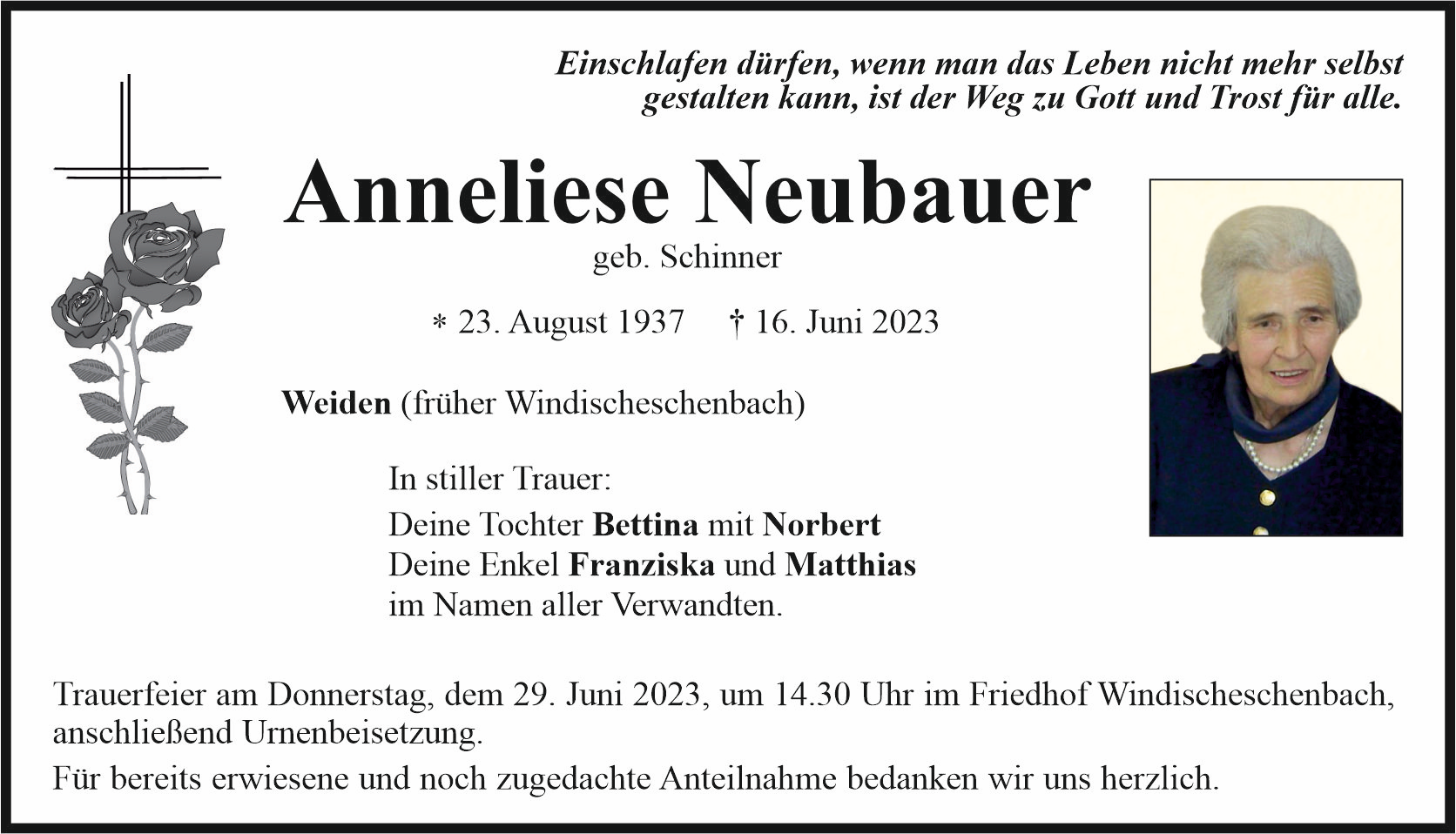 Einschlafen dürfen, wenn man das Leben nicht mehr selbst gestalten kann, ist der Weg zu Gott und Trost für alle.

Anneliese Neubauer

geb. Schinner

* 23. August 1937 † 16. Juni 2023

Weiden (früher Windischeschenbach)

In stiller Trauer:
Deine Tochter Bettina mit Norbert
Deine Enkel Franziska und Matthias
im Namen aller Verwandten.

Trauerfeier am Donnerstag, dem 29. Juni 2023, um 14.30 Uhr im Friedhof Windischeschenbach, anschließend Urnenbeisetzung.

Für bereits erwiesene und noch zugedachte Anteilnahme bedanken wir uns herzlich.